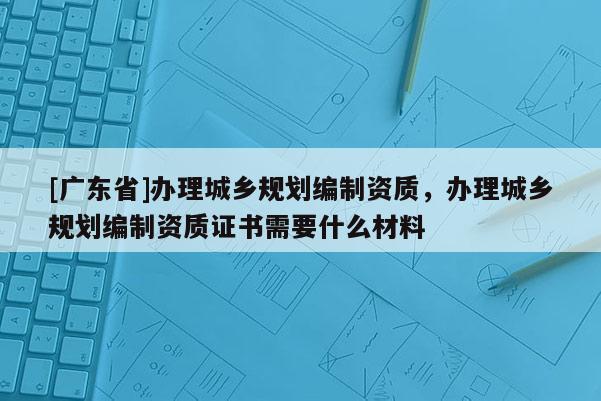 [广东省]办理城乡规划编制资质，办理城乡规划编制资质证书需要什么材料